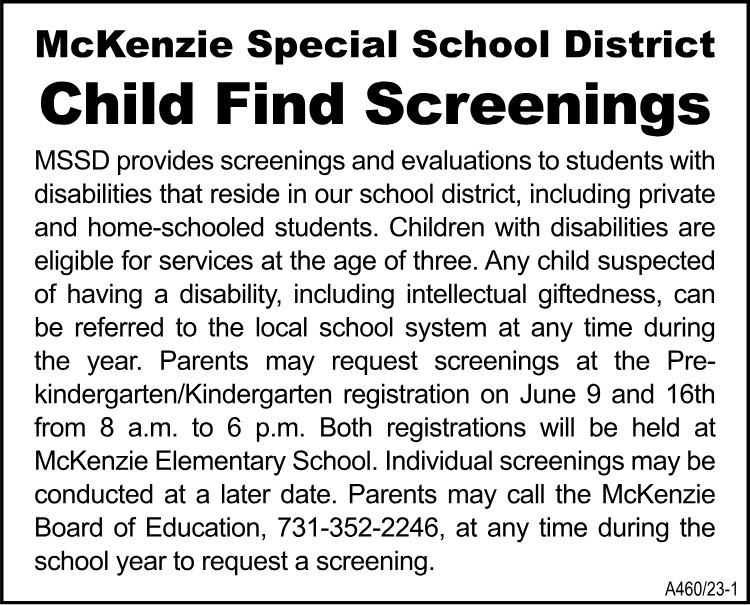 McKenzie Special School District

Child Find Screenings

MSSD provides screenings and evaluations to students with disabilities that reside in our school district, including private and home-schooled students. Children with disabilities are eligible for services at the age of three. Any child suspected of having a disability, including intellectual giftedness, can be referred to the local school system at any time during the year. Parents may request screenings at the Pre-kindergarten/Kindergarten registration on June 9 and 16th from 8 a.m. to 6 p.m. Both registrations will be held at McKenzie Elementary School. Individual screenings may be conducted at a later date. Parents may call the McKenzie Board of Education, 731-352-2246, at any time during the school year to request a screening.

A460/23-1